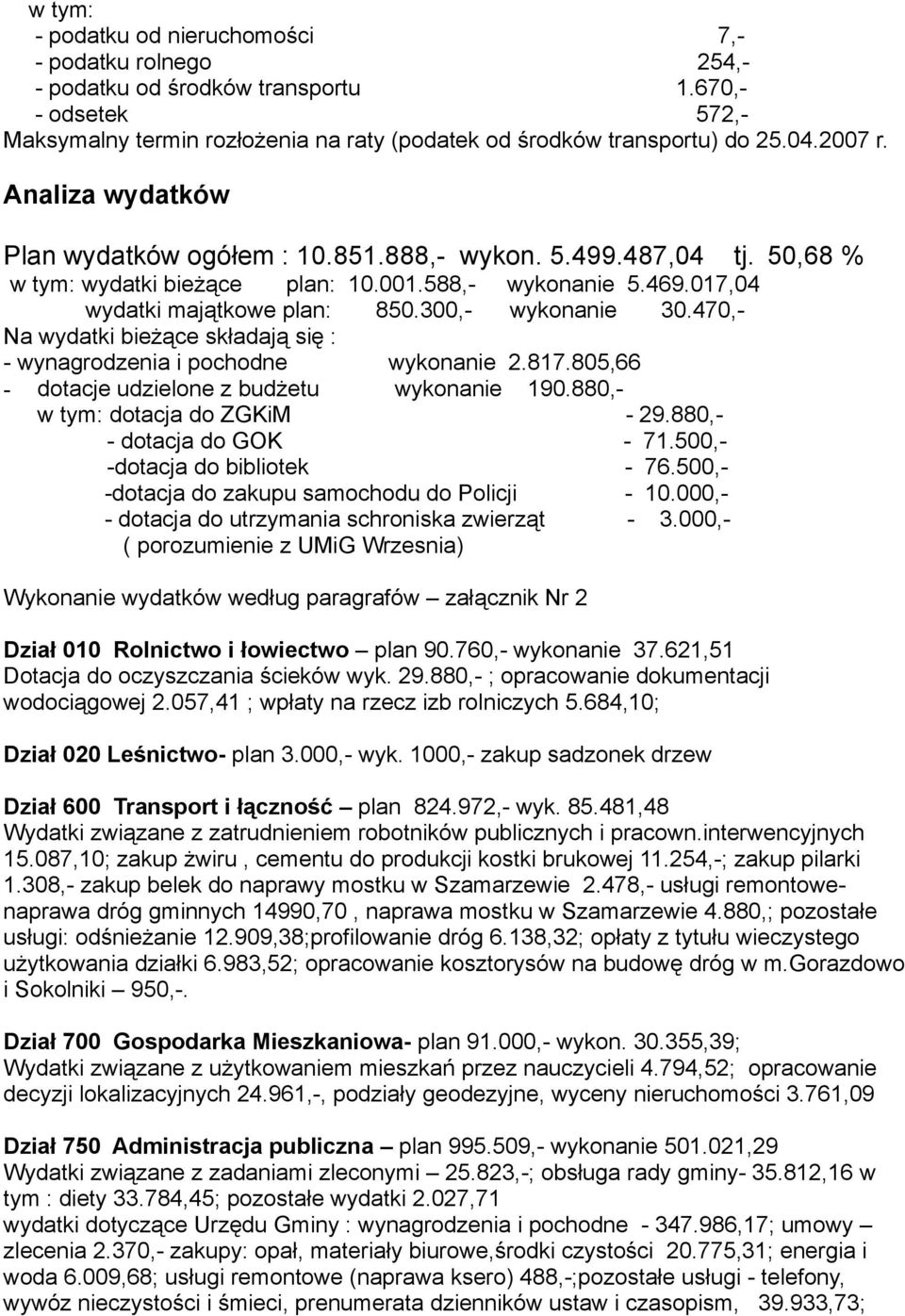 w tym:
- podatku od nieruchomości 7,-
- podatku rolnego 254,-
- podatku od środków transportu 1.670,-
- odsetek 572,-
Maksymalny termin rozłożenia na raty (podatek od środków transportu) do 25.04.2007 r.

Analiza wydatków

Plan wydatków ogółem : 10.851.888,- wykon. 5.499.487,04 tj. 50,68 %
w tym: wydatki bieżące plan: 10.001.588,- wykonanie 5.469.017,04
wydatki majątkowe plan: 850.300,- wykonanie 30.470,-
Na wydatki bieżące składają się :
- wynagrodzenia i pochodne wykonanie 2.817.805,66
- dotacje udzielone z budżetu wykonanie 190.880,-
w tym: dotacja do ZGKiM - 29.880,-
- dotacja do GOK - 71.500,-
-dotacja do bibliotek - 76.500,-
-dotacja do zakupu samochodu do Policji - 10.000,-
- dotacja do utrzymania schroniska zwierząt - 3.000,-
( porozumienie z UMiG Wrzesnia)

Wykonanie wydatków według paragrafów – załącznik Nr 2

Dział 010 Rolnictwo i łowiectwo – plan 90.760,- wykonanie 37.621,51
Dotacja do oczyszczania ścieków wyk. 29.880,- ; opracowanie dokumentacji wodociągowej 2.057,41 ; wpłaty na rzecz izb rolniczych 5.684,10;

Dział 020 Leśnictwo- plan 3.000,- wyk. 1000,- zakup sadzonek drzew

Dział 600 Transport i łączność – plan 824.972,- wyk. 85.481,48
Wydatki związane z zatrudnieniem robotników publicznych i pracown.interwencyjnych 15.087,10; zakup żwiru , cementu do produkcji kostki brukowej 11.254,-; zakup pilarki 1.308,- zakup belek do naprawy mostku w Szamarzewie 2.478,- usługi remontowe- naprawa dróg gminnych 14990,70 , naprawa mostku w Szamarzewie 4.880,; pozostałe usługi: odśnieżanie 12.909,38;profilowanie dróg 6.138,32; opłaty z tytułu wieczystego użytkowania działki 6.983,52; opracowanie kosztorysów na budowę dróg w m.Gorazdowo i Sokolniki – 950,-.

Dział 700 Gospodarka Mieszkaniowa- plan 91.000,- wykon. 30.355,39;
Wydatki związane z użytkowaniem mieszkań przez nauczycieli 4.794,52; opracowanie decyzji lokalizacyjnych 24.961,-, podziały geodezyjne, wyceny nieruchomości 3.761,09

Dział 750 Administracja publiczna – plan 995.509,- wykonanie 501.021,29
Wydatki związane z zadaniami zleconymi – 25.823,-; obsługa rady gminy- 35.812,16 w tym : diety 33.784,45; pozostałe wydatki 2.027,71
wydatki dotyczące Urzędu Gminy : wynagrodzenia i pochodne - 347.986,17; umowy – zlecenia 2.370,- zakupy: opał, materiały biurowe,środki czystości 20.775,31; energia i woda 6.009,68; usługi remontowe (naprawa ksero) 488,-;pozostałe usługi - telefony, wywóz nieczystości i śmieci, prenumerata dzienników ustaw i czasopism, 39.933,73;